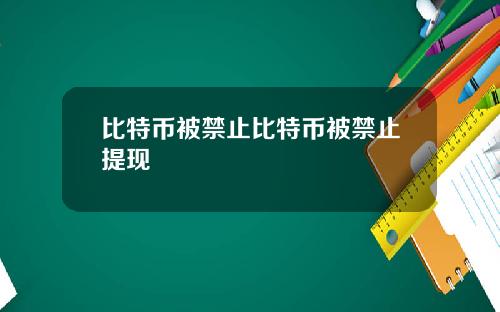 比特币被禁止比特币被禁止提现